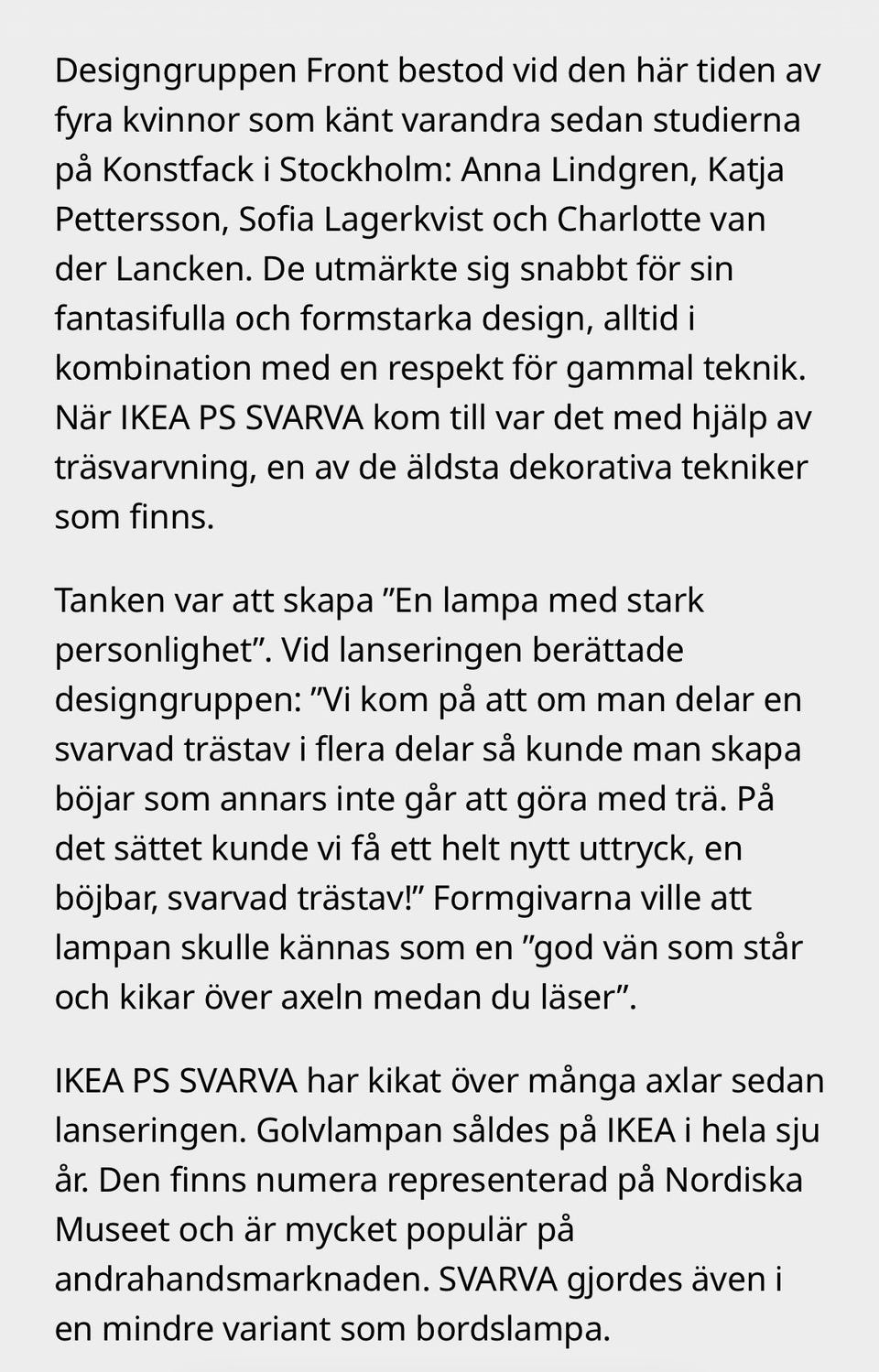 Designgruppen Front bestod vid den här tiden av fyra kvinnor som känt varandra sedan studierna på Konstfack i Stockholm: Anna Lindgren, Katja Pettersson, Sofia Lagerkvist och Charlotte van der Lancken. De utmärkte sig snabbt för sin fantasifulla och formstarka design, alltid i kombination med en respekt för gammal teknik. När IKEA PS SVARVA kom till var det med hjälp av träsvarvning, en av de äldsta dekorativa tekniker som finns.

Tanken var att skapa ”En lampa med stark personlighet”. Vid lanseringen berättade designgruppen: ”Vi kom på att om man delar en svarvad trästav i flera delar så kunde man skapa böjar som annars inte går att göra med trä. På det sättet kunde vi få ett helt nytt uttryck, en böjbar, svarvad trästav!” Formgivarna ville att lampan skulle kännas som en ”god vän som står och kikar över axeln medan du läser”.

IKEA PS SVARVA har kikat över många axlar sedan lanseringen. Golvlampan såldes på IKEA i hela sju år. Den finns numera representerad på Nordiska Museet och är mycket populär på andrahandsmarknaden. SVARVA gjordes även i en mindre variant som bordslampa.